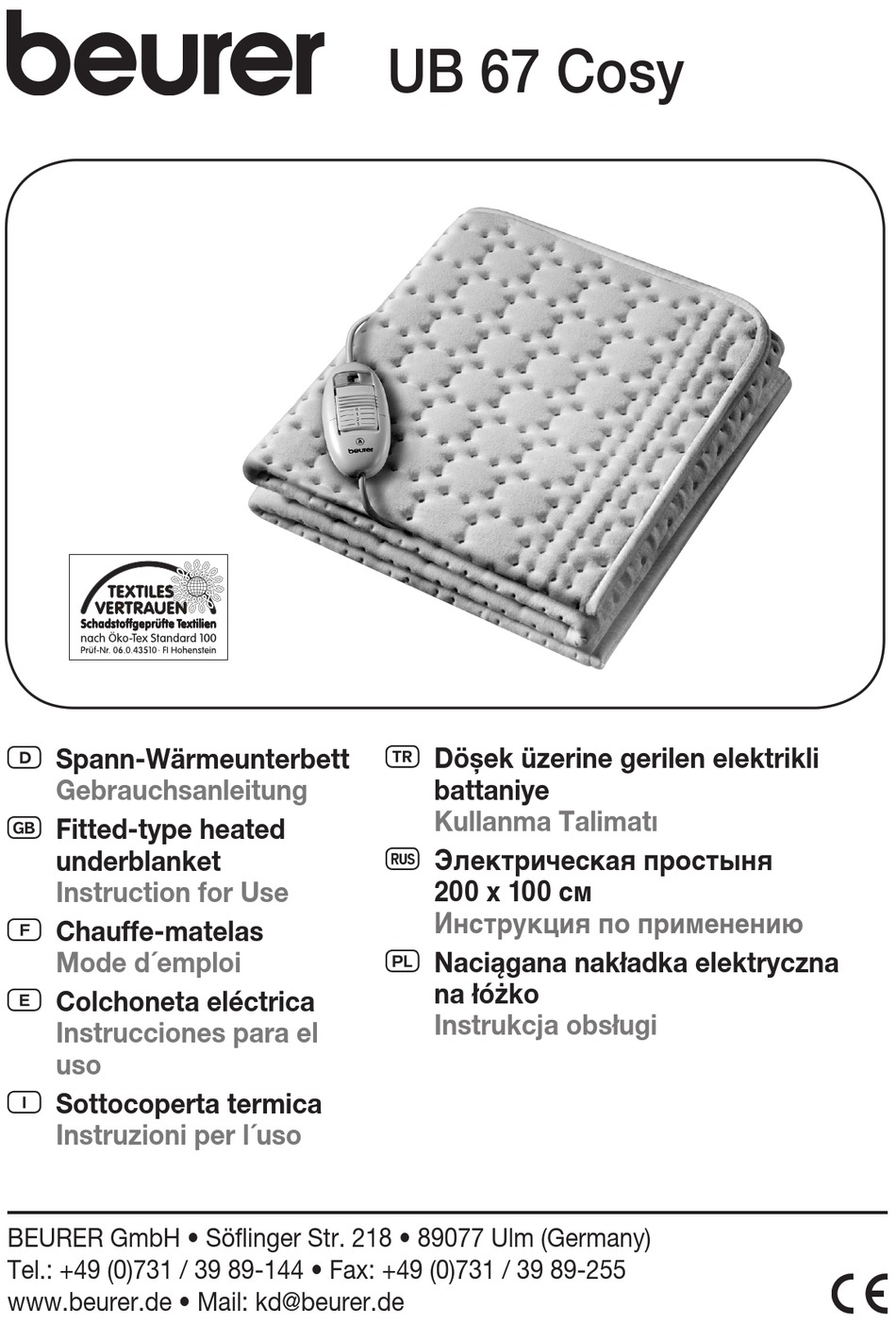 beurer UB 67 Cosy

beurer

TEXTILES VERTRAUEN
Schadstoffgeprüfte Textilien
nach Öko-Tex Standard 100
Prüf-Nr. 06.0.43510 · FI Hohenstein

D Spann-Wärmeunterbett
Gebrauchsanleitung

GB Fitted-type heated underblanket
Instruction for Use

F Chauffe-matelas
Mode d´emploi

E Colchoneta eléctrica
Instrucciones para el uso

I Sottocoperta termica
Instruzioni per l´uso

TR Döşek üzerine gerilen elektrikli battaniye
Kullanma Talimatı

RUS Электрическая простыня 200 x 100 см
Инструкция по применению

PL Naciągana nakładka elektryczna na łóżko
Instrukcja obsługi

BEURER GmbH • Söflinger Str. 218 • 89077 Ulm (Germany)
Tel.: +49 (0)731 / 39 89-144 • Fax: +49 (0)731 / 39 89-255
www.beurer.de • Mail: kd@beurer.de

CE